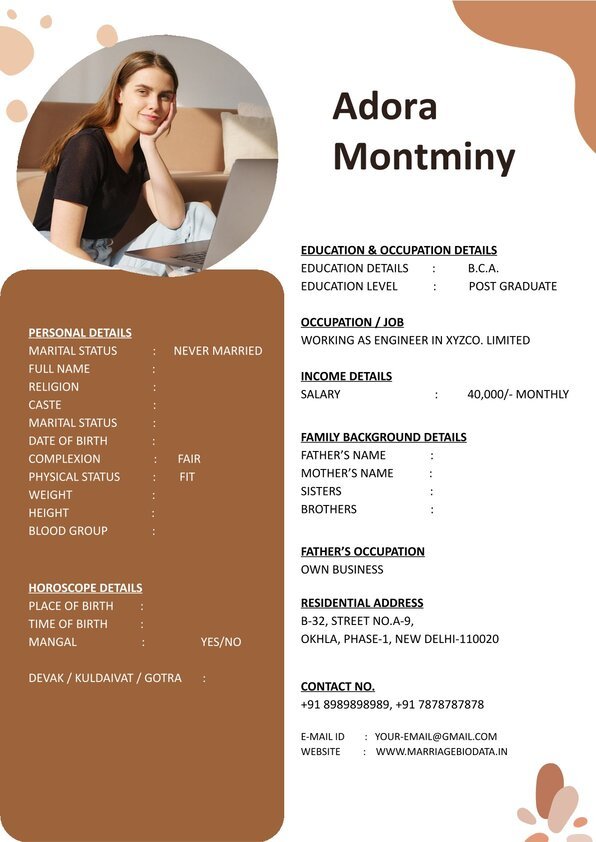 Adora Montminy

PERSONAL DETAILS
MARITAL STATUS : NEVER MARRIED
FULL NAME :
RELIGION :
CASTE :
MARITAL STATUS :
DATE OF BIRTH :
COMPLEXION : FAIR
PHYSICAL STATUS : FIT
WEIGHT :
HEIGHT :
BLOOD GROUP :

HOROSCOPE DETAILS
PLACE OF BIRTH :
TIME OF BIRTH :
MANGAL : YES/NO

DEVAK / KULDAIVAT / GOTRA :

EDUCATION & OCCUPATION DETAILS
EDUCATION DETAILS : B.C.A.
EDUCATION LEVEL : POST GRADUATE

OCCUPATION / JOB
WORKING AS ENGINEER IN XYZCO. LIMITED

INCOME DETAILS
SALARY : 40,000/- MONTHLY

FAMILY BACKGROUND DETAILS
FATHER'S NAME :
MOTHER'S NAME :
SISTERS :
BROTHERS :

FATHER'S OCCUPATION
OWN BUSINESS

RESIDENTIAL ADDRESS
B-32, STREET NO.A-9,
OKHLA, PHASE-1, NEW DELHI-110020

CONTACT NO.
+91 8989898989, +91 7878787878

E-MAIL ID : YOUR-EMAIL@GMAIL.COM
WEBSITE : WWW.MARRIAGEBIODATA.IN